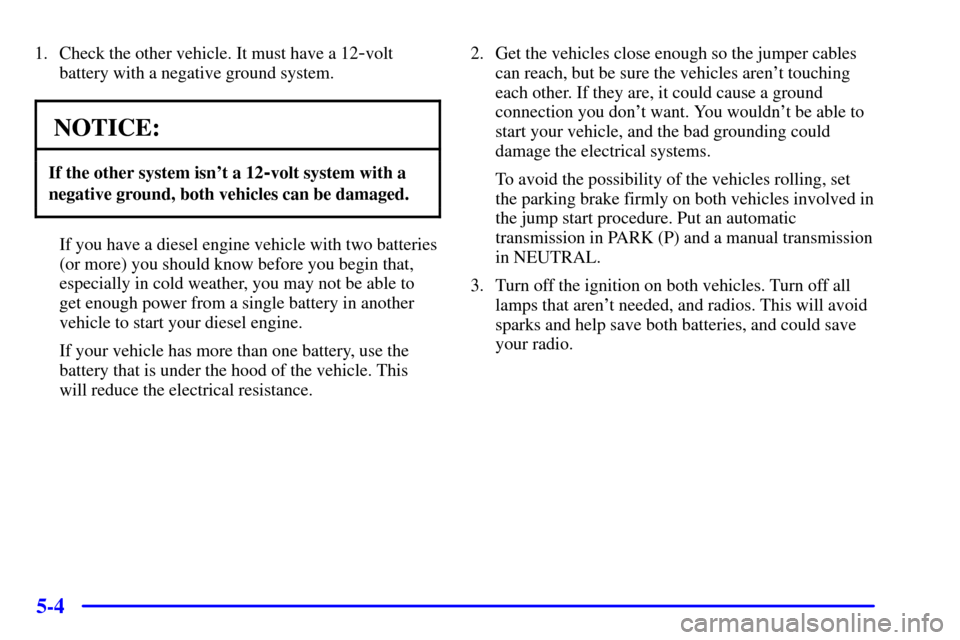 1. Check the other vehicle. It must have a 12-volt battery with a negative ground system.

NOTICE:

If the other system isn't a 12-volt system with a negative ground, both vehicles can be damaged.

If you have a diesel engine vehicle with two batteries (or more) you should know before you begin that, especially in cold weather, you may not be able to get enough power from a single battery in another vehicle to start your diesel engine.

If your vehicle has more than one battery, use the battery that is under the hood of the vehicle. This will reduce the electrical resistance.

2. Get the vehicles close enough so the jumper cables can reach, but be sure the vehicles aren't touching each other. If they are, it could cause a ground connection you don't want. You wouldn't be able to start your vehicle, and the bad grounding could damage the electrical systems.

To avoid the possibility of the vehicles rolling, set the parking brake firmly on both vehicles involved in the jump start procedure. Put an automatic transmission in PARK (P) and a manual transmission in NEUTRAL.

3. Turn off the ignition on both vehicles. Turn off all lamps that aren't needed, and radios. This will avoid sparks and help save both batteries, and could save your radio.

5-4

carmanualsonline.info